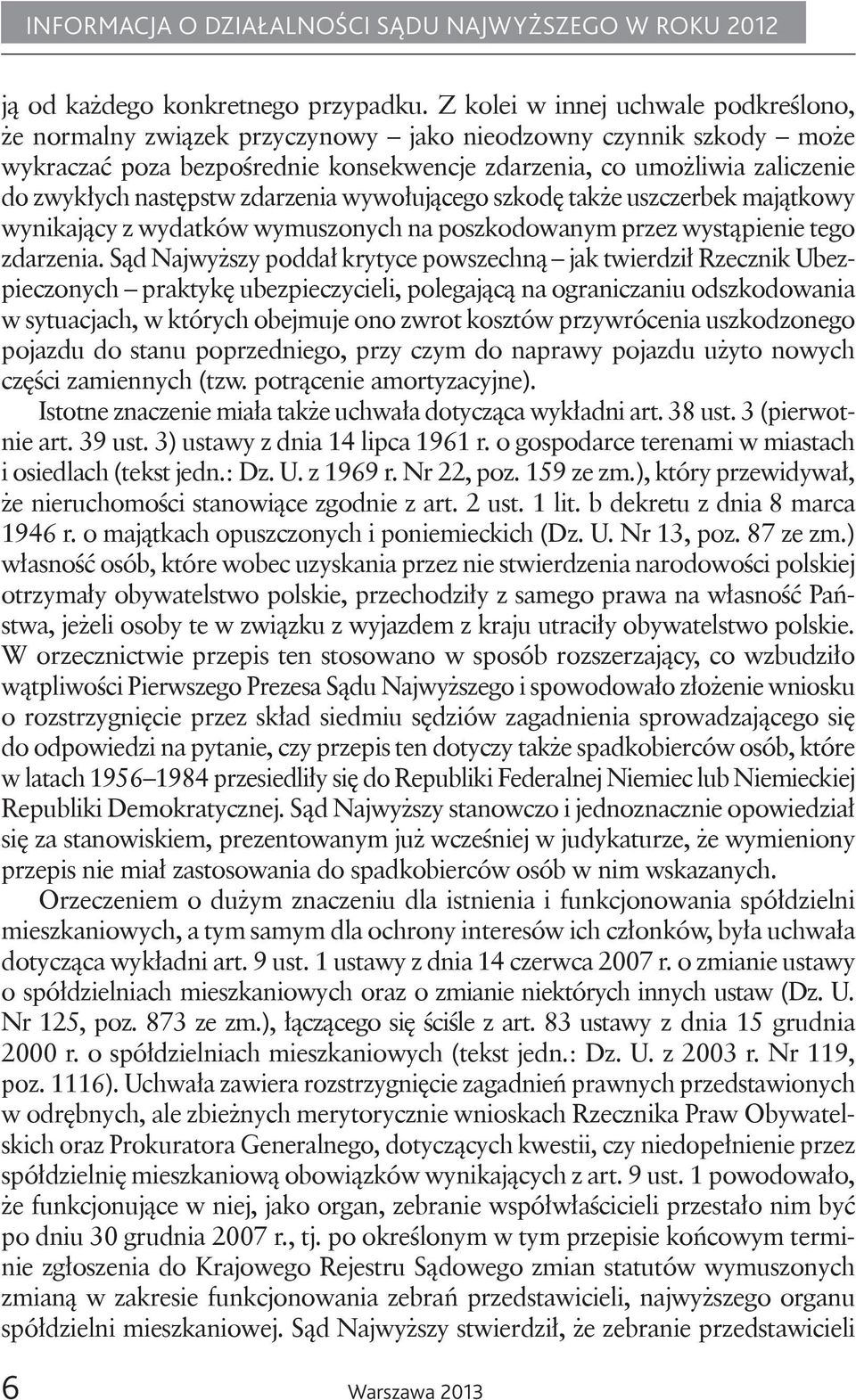 INFORMACJA O DZIAŁALNOŚCI SĄDU NAJWYŻSZEGO W ROKU 2012

ją od każdego konkretnego przypadku. Z kolei w innej uchwale podkreślono, że normalny związek przyczynowy – jako nieodzowny czynnik szkody – może wykraczać poza bezpośrednie konsekwencje zdarzenia, co umożliwia zaliczenie do zwykłych następstw zdarzenia wywołującego szkodę także uszczerbek majątkowy wynikający z wydatków wymuszonych na poszkodowanym przez wystąpienie tego zdarzenia. Sąd Najwyższy poddał krytyce powszechną – jak twierdził Rzecznik Ubezpieczonych – praktykę ubezpieczycieli, polegającą na ograniczaniu odszkodowania w sytuacjach, w których obejmuje ono zwrot kosztów przywrócenia uszkodzonego pojazdu do stanu poprzedniego, przy czym do naprawy pojazdu użyto nowych części zamiennych (tzw. potrącenie amortyzacyjne).

Istotne znaczenie miała także uchwała dotycząca wykładni art. 38 ust. 3 (pierwotnie art. 39 ust. 3) ustawy z dnia 14 lipca 1961 r. o gospodarce terenami w miastach i osiedlach (tekst jedn.: Dz. U. z 1969 r. Nr 22, poz. 159 ze zm.), który przewidywał, że nieruchomości stanowiące zgodnie z art. 2 ust. 1 lit. b dekretu z dnia 8 marca 1946 r. o majątkach opuszczonych i poniemieckich (Dz. U. Nr 13, poz. 87 ze zm.) własność osób, które wobec uzyskania przez nie stwierdzenia narodowości polskiej otrzymały obywatelstwo polskie, przechodziły z samego prawa na własność Państwa, jeżeli osoby te w związku z wyjazdem z kraju utraciły obywatelstwo polskie. W orzecznictwie przepis ten stosowano w sposób rozszerzający, co wzbudziło wątpliwości Pierwszego Prezesa Sądu Najwyższego i spowodowało złożenie wniosku o rozstrzygnięcie przez skład siedmiu sędziów zagadnienia sprowadzającego się do odpowiedzi na pytanie, czy przepis ten dotyczy także spadkobierców osób, które w latach 1956–1984 przesiedliły się do Republiki Federalnej Niemiec lub Niemieckiej Republiki Demokratycznej. Sąd Najwyższy stanowczo i jednoznacznie opowiedział się za stanowiskiem, prezentowanym już wcześniej w judykaturze, że wymieniony przepis nie miał zastosowania do spadkobierców osób w nim wskazanych.

Orzeczeniem o dużym znaczeniu dla istnienia i funkcjonowania spółdzielni mieszkaniowych, a tym samym dla ochrony interesów ich członków, była uchwała dotycząca wykładni art. 9 ust. 1 ustawy z dnia 14 czerwca 2007 r. o zmianie ustawy o spółdzielniach mieszkaniowych oraz o zmianie niektórych innych ustaw (Dz. U. Nr 125, poz. 873 ze zm.), łączącego się ściśle z art. 83 ustawy z dnia 15 grudnia 2000 r. o spółdzielniach mieszkaniowych (tekst jedn.: Dz. U. z 2003 r. Nr 119, poz. 1116). Uchwała zawiera rozstrzygnięcie zagadnień prawnych przedstawionych w odrębnych, ale zbieżnych merytorycznie wnioskach Rzecznika Praw Obywatelskich oraz Prokuratora Generalnego, dotyczących kwestii, czy niedopełnienie przez spółdzielnię mieszkaniową obowiązków wynikających z art. 9 ust. 1 powodowało, że funkcjonujące w niej, jako organ, zebranie współwłaścicieli przestało nim być po dniu 30 grudnia 2007 r., tj. po określonym w tym przepisie końcowym terminie zgłoszenia do Krajowego Rejestru Sądowego zmian statutów wymuszonych zmianą w zakresie funkcjonowania zebrań przedstawicieli, najwyższego organu spółdzielni mieszkaniowej. Sąd Najwyższy stwierdził, że zebranie przedstawicieli

6 Warszawa 2013